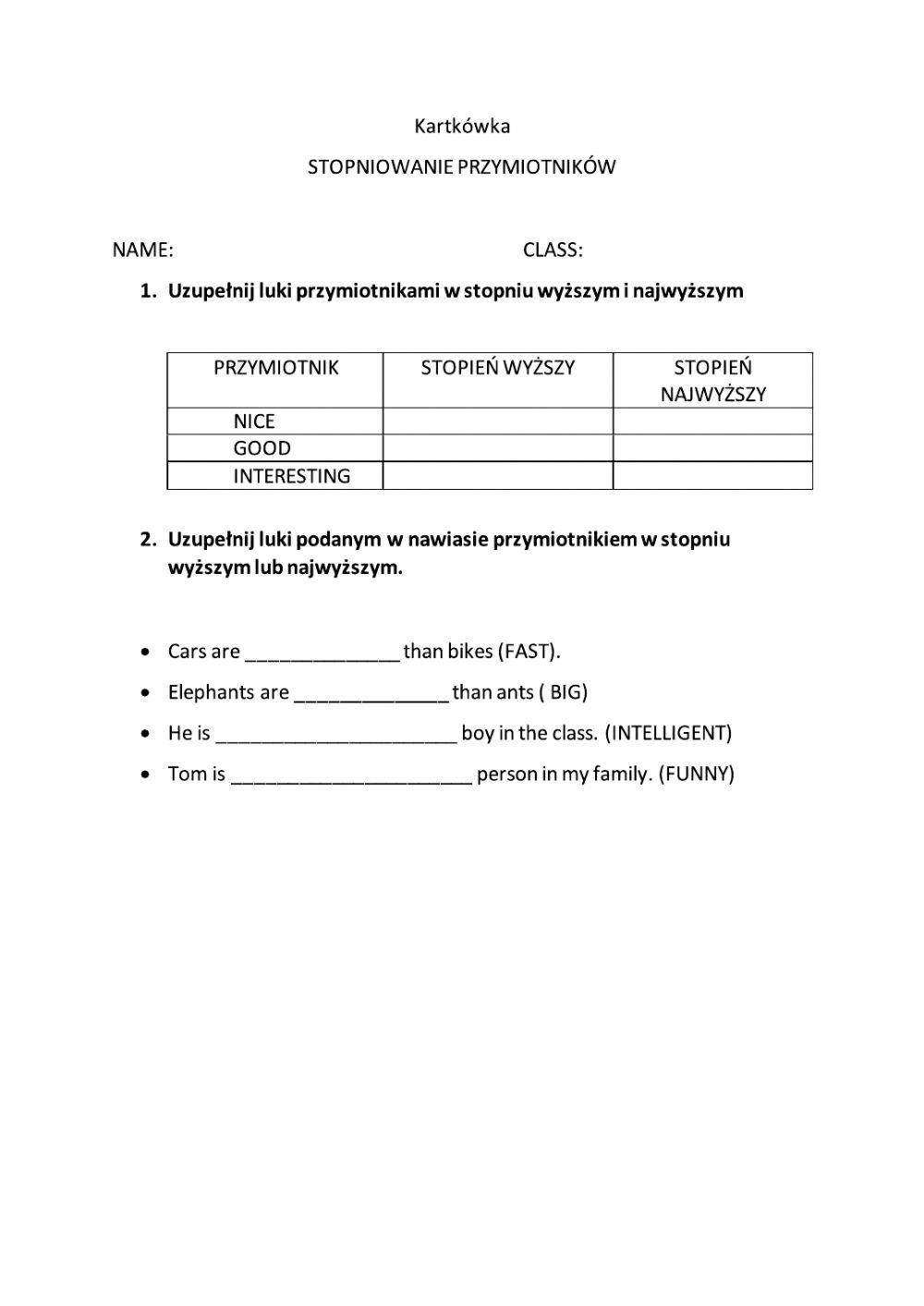 Kartkówka

STOPNIOWANIE PRZYMIOTNIKÓW

NAME: CLASS:

1. Uzupełnij luki przymiotnikami w stopniu wyższym i najwyższym

| PRZYMIOTNIK | STOPIEŃ WYŻSZY | STOPIEŃ NAJWYŻSZY |
|---|---|---|
| NICE | | |
| GOOD | | |
| INTERESTING | | |

2. Uzupełnij luki podanym w nawiasie przymiotnikiem w stopniu wyższym lub najwyższym.

• Cars are ______________ than bikes (FAST).
• Elephants are ______________ than ants ( BIG)
• He is ______________________ boy in the class. (INTELLIGENT)
• Tom is ______________________ person in my family. (FUNNY)